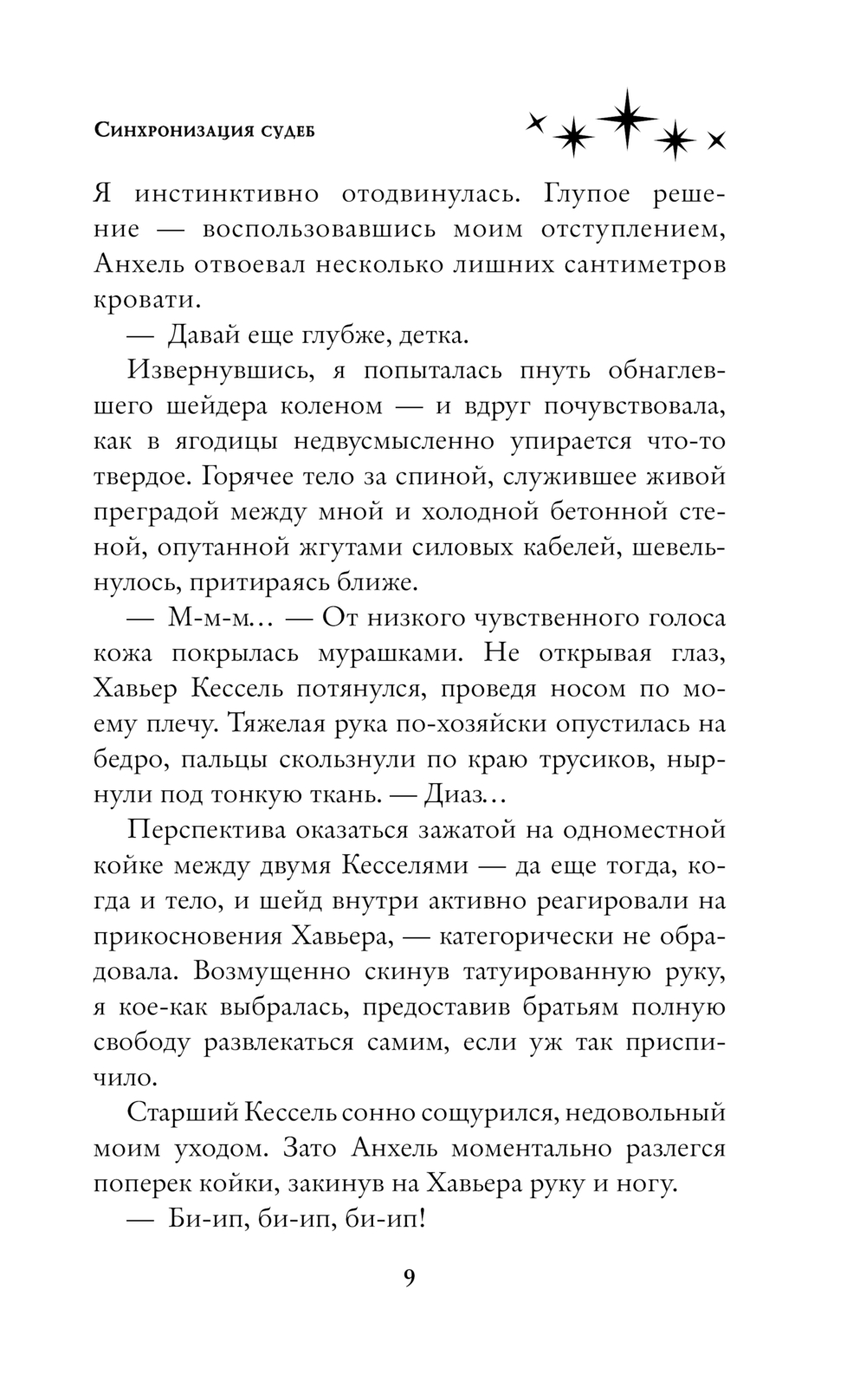 Синхронизация судеб

Я инстинктивно отодвинулась. Глупое решение — воспользовавшись моим отступлением, Анхель отвоевал несколько лишних сантиметров кровати.

— Давай еще глубже, детка.

Извернувшись, я попыталась пнуть обнаглевшего шейдера коленом — и вдруг почувствовала, как в ягодицы недвусмысленно упирается что-то твердое. Горячее тело за спиной, служившее живой преградой между мной и холодной бетонной стеной, опутанной жгутами силовых кабелей, шевельнулось, притираясь ближе.

— М-м-м… — От низкого чувственного голоса кожа покрылась мурашками. Не открывая глаз, Хавьер Кессель потянулся, проведя носом по моему плечу. Тяжелая рука по-хозяйски опустилась на бедро, пальцы скользнули по краю трусиков, нырнули под тонкую ткань. — Диаз…

Перспектива оказаться зажатой на одноместной койке между двумя Кесселями — да еще тогда, когда и тело, и шейд внутри активно реагировали на прикосновения Хавьера, — категорически не обрадовала. Возмущенно скинув татуированную руку, я кое-как выбралась, предоставив братьям полную свободу развлекаться самим, если уж так приспичило.

Старший Кессель сонно сощурился, недовольный моим уходом. Зато Анхель моментально разлегся поперек койки, закинув на Хавьера руку и ногу.

— Би-ип, би-ип, би-ип!

9